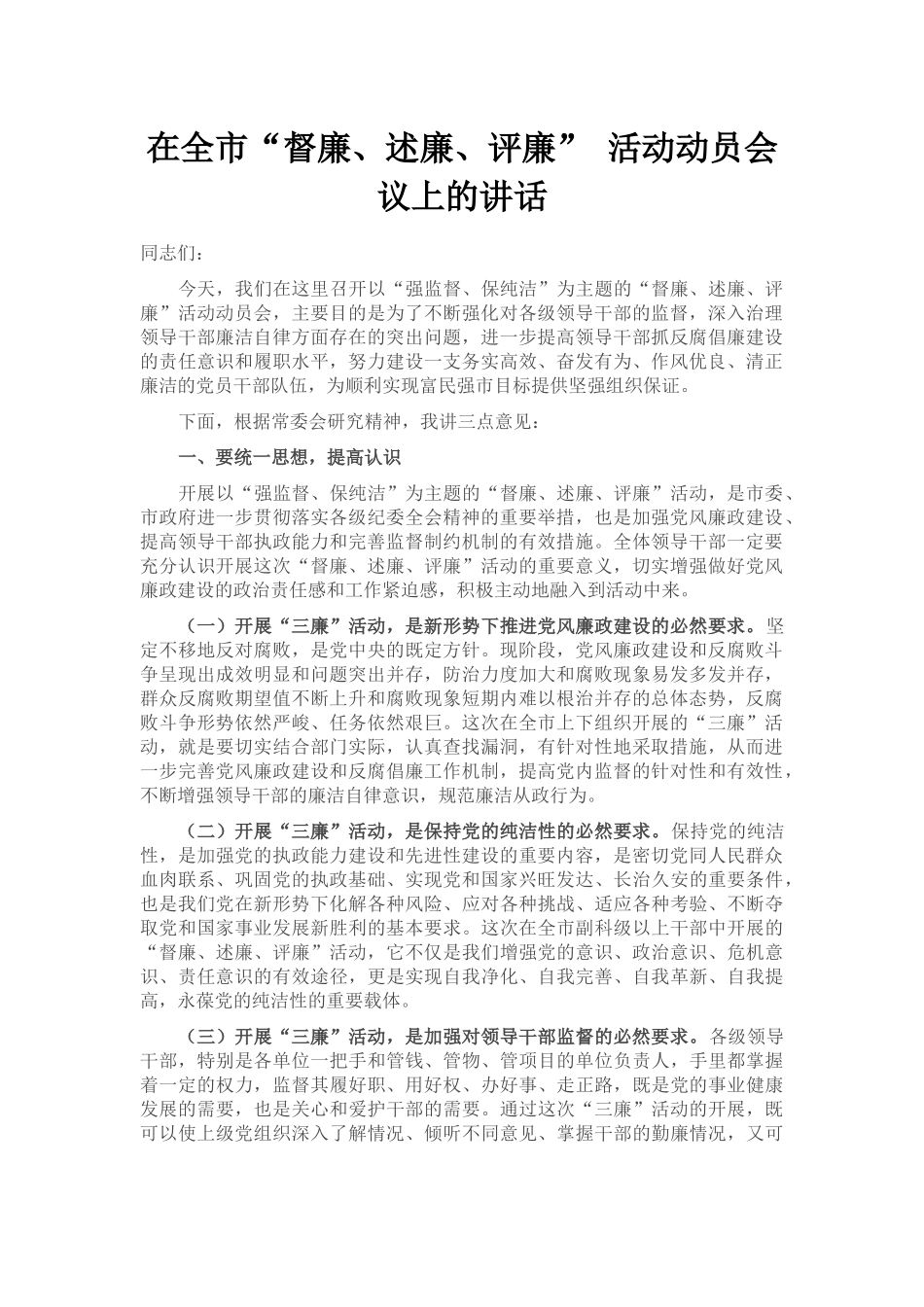 在全市“督廉、述廉、评廉” 活动动员会议上的讲话

同志们：

今天，我们在这里召开以“强监督、保纯洁”为主题的“督廉、述廉、评廉”活动动员会，主要目的是为了不断强化对各级领导干部的监督，深入治理领导干部廉洁自律方面存在的突出问题，进一步提高领导干部抓反腐倡廉建设的责任意识和履职水平，努力建设一支务实高效、奋发有为、作风优良、清正廉洁的党员干部队伍，为顺利实现富民强市目标提供坚强组织保证。

下面，根据常委会研究精神，我讲三点意见：

一、要统一思想，提高认识

开展以“强监督、保纯洁”为主题的“督廉、述廉、评廉”活动，是市委、市政府进一步贯彻落实各级纪委全会精神的重要举措，也是加强党风廉政建设、提高领导干部执政能力和完善监督制约机制的有效措施。全体领导干部一定要充分认识开展这次“督廉、述廉、评廉”活动的重要意义，切实增强做好党风廉政建设的政治责任感和工作紧迫感，积极主动地融入到活动中来。

（一）开展“三廉”活动，是新形势下推进党风廉政建设的必然要求。坚定不移地反对腐败，是党中央的既定方针。现阶段，党风廉政建设和反腐败斗争呈现出成效明显和问题突出并存，防治力度加大和腐败现象易发多发并存，群众反腐败期望值不断上升和腐败现象短期内难以根治并存的总体态势，反腐败斗争形势依然严峻、任务依然艰巨。这次在全市上下组织开展的“三廉”活动，就是要切实结合部门实际，认真查找漏洞，有针对性地采取措施，从而进一步完善党风廉政建设和反腐倡廉工作机制，提高党内监督的针对性和有效性，不断增强领导干部的廉洁自律意识，规范廉洁从政行为。

（二）开展“三廉”活动，是保持党的纯洁性的必然要求。保持党的纯洁性，是加强党的执政能力建设和先进性建设的重要内容，是密切党同人民群众血肉联系、巩固党的执政基础、实现党和国家兴旺发达、长治久安的重要条件，也是我们党在新形势下化解各种风险、应对各种挑战、适应各种考验、不断夺取党和国家事业发展新胜利的基本要求。这次在全市副科级以上干部中开展的“督廉、述廉、评廉”活动，它不仅是我们增强党的意识、政治意识、危机意识、责任意识的有效途径，更是实现自我净化、自我完善、自我革新、自我提高，永葆党的纯洁性的重要载体。

（三）开展“三廉”活动，是加强对领导干部监督的必然要求。各级领导干部，特别是各单位一把手和管钱、管物、管项目的单位负责人，手里都掌握着一定的权力，监督其履好职、用好权、办好事、走正路，既是党的事业健康发展的需要，也是关心和爱护干部的需要。通过这次“三廉”活动的开展，既可以使上级党组织深入了解情况、倾听不同意见、掌握干部的勤廉情况，又可